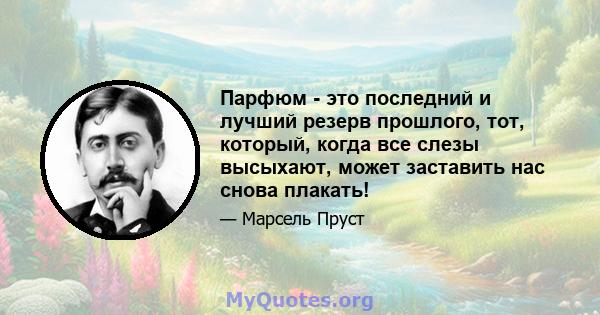 Парфюм - это последний и лучший резерв прошлого, тот, который, когда все слезы высыхают, может заставить нас снова плакать!

— Марсель Пруст

MyQuotes.org